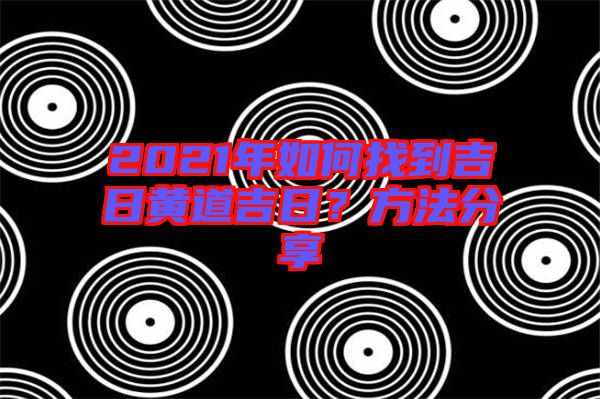 2021年如何找到吉日黄道吉日？方法分享